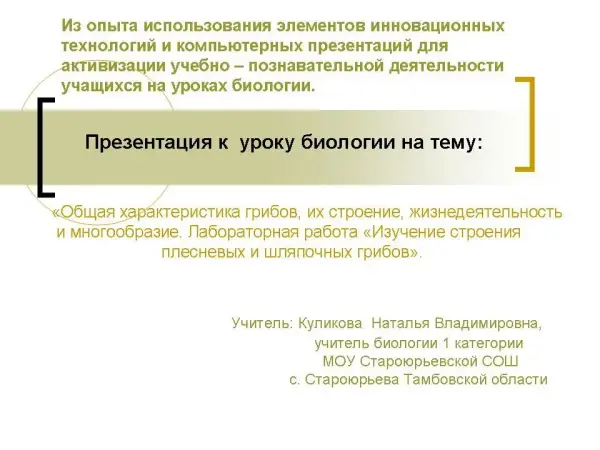 Из опыта использования элементов инновационных технологий и компьютерных презентаций для активизации учебно – познавательной деятельности учащихся на уроках биологии.

Презентация к уроку биологии на тему:

«Общая характеристика грибов, их строение, жизнедеятельность и многообразие. Лабораторная работа «Изучение строения плесневых и шляпочных грибов».

Учитель: Куликова Наталья Владимировна,
учитель биологии 1 категории
МОУ Староюрьевской СОШ
с. Староюрьева Тамбовской области